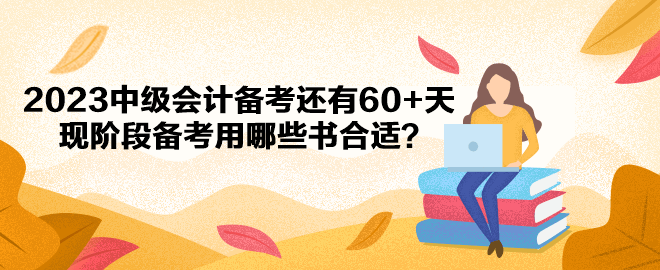 2023中级会计备考还有60+天
现阶段备考用哪些书合适？